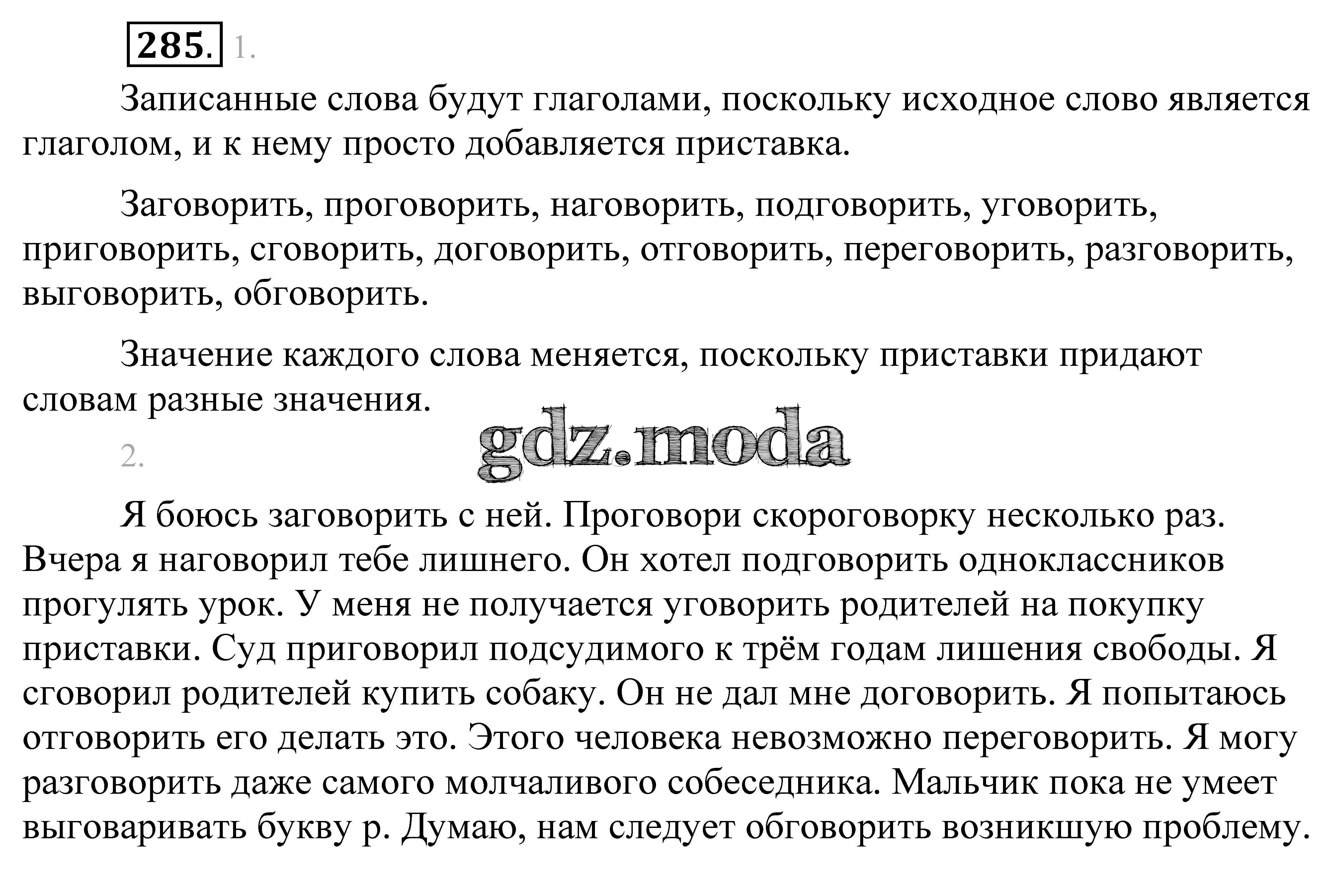 285. 1.

Записанные слова будут глаголами, поскольку исходное слово является глаголом, и к нему просто добавляется приставка.

Заговорить, проговорить, наговорить, подговорить, уговорить, приговорить, сговорить, договорить, отговорить, переговорить, разговорить, выговорить, обговорить.

Значение каждого слова меняется, поскольку приставки придают словам разные значения.

2.

gdz.moda

Я боюсь заговорить с ней. Проговори скороговорку несколько раз. Вчера я наговорил тебе лишнего. Он хотел подговорить одноклассников прогулять урок. У меня не получается уговорить родителей на покупку приставки. Суд приговорил подсудимого к трём годам лишения свободы. Я сговорил родителей купить собаку. Он не дал мне договорить. Я попытаюсь отговорить его делать это. Этого человека невозможно переговорить. Я могу разговорить даже самого молчаливого собеседника. Мальчик пока не умеет выговаривать букву р. Думаю, нам следует обговорить возникшую проблему.